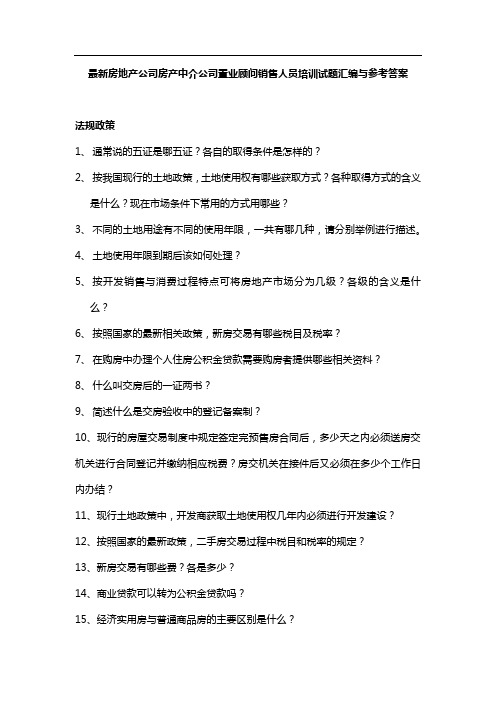 最新房地产公司房产中介公司置业顾问销售人员培训试题汇编与参考答案

法规政策

1、通常说的五证是哪五证？各自的取得条件是怎样的？

2、按我国现行的土地政策，土地使用权有哪些获取方式？各种取得方式的含义是什么？现在市场条件下常用的方式用哪些？

3、不同的土地用途有不同的使用年限，一共有哪几种，请分别举例进行描述。

4、土地使用年限到期后该如何处理？

5、按开发销售与消费过程特点可将房地产市场分为几级？各级的含义是什么？

6、按照国家的最新相关政策，新房交易有哪些税目及税率？

7、在购房中办理个人住房公积金贷款需要购房者提供哪些相关资料？

8、什么叫交房后的一证两书？

9、简述什么是交房验收中的登记备案制？

10、现行的房屋交易制度中规定签定完预售房合同后，多少天之内必须送房交机关进行合同登记并缴纳相应税费？房交机关在接件后又必须在多少个工作日内办结？

11、现行土地政策中，开发商获取土地使用权几年内必须进行开发建设？

12、按照国家的最新政策，二手房交易过程中税目和税率的规定？

13、新房交易有哪些费？各是多少？

14、商业贷款可以转为公积金贷款吗？

15、经济实用房与普通商品房的主要区别是什么？